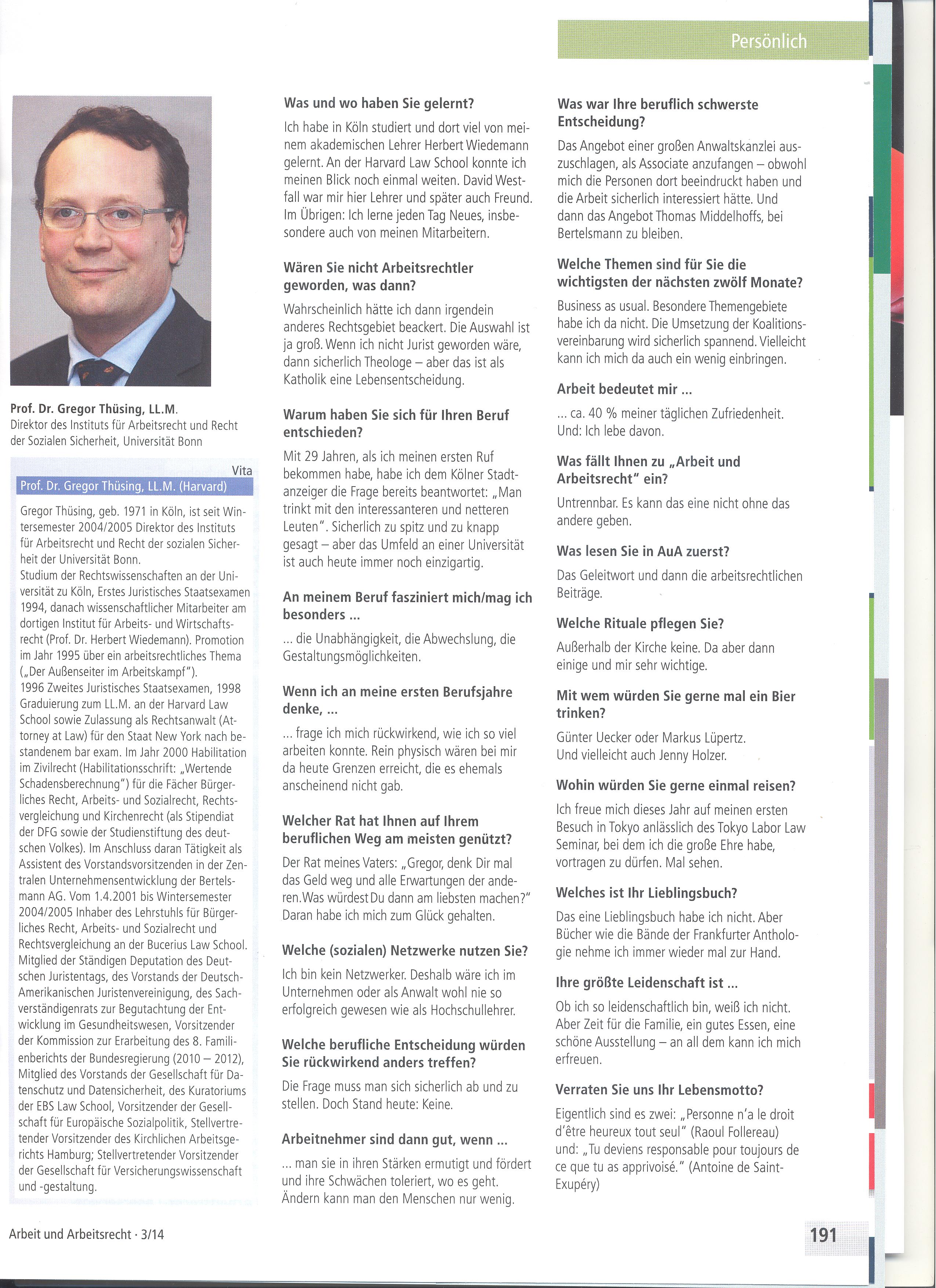 Persönlich

Prof. Dr. Gregor Thüsing, LL.M.
Direktor des Instituts für Arbeitsrecht und Recht der Sozialen Sicherheit, Universität Bonn

Vita
Prof. Dr. Gregor Thüsing, LL.M. (Harvard)

Gregor Thüsing, geb. 1971 in Köln, ist seit Wintersemester 2004/2005 Direktor des Instituts für Arbeitsrecht und Recht der sozialen Sicherheit der Universität Bonn.
Studium der Rechtswissenschaften an der Universität zu Köln, Erstes Juristisches Staatsexamen 1994, danach wissenschaftlicher Mitarbeiter am dortigen Institut für Arbeits- und Wirtschaftsrecht (Prof. Dr. Herbert Wiedemann). Promotion im Jahr 1995 über ein arbeitsrechtliches Thema („Der Außenseiter im Arbeitskampf").
1996 Zweites Juristisches Staatsexamen, 1998 Graduierung zum LL.M. an der Harvard Law School sowie Zulassung als Rechtsanwalt (Attorney at Law) für den Staat New York nach bestandenem bar exam. Im Jahr 2000 Habilitation im Zivilrecht (Habilitationsschrift: „Wertende Schadensberechnung") für die Fächer Bürgerliches Recht, Arbeits- und Sozialrecht, Rechtsvergleichung und Kirchenrecht (als Stipendiat der DFG sowie der Studienstiftung des deutschen Volkes). Im Anschluss daran Tätigkeit als Assistent des Vorstandsvorsitzenden in der Zentralen Unternehmensentwicklung der Bertelsmann AG. Vom 1.4.2001 bis Wintersemester 2004/2005 Inhaber des Lehrstuhls für Bürgerliches Recht, Arbeits- und Sozialrecht und Rechtsvergleichung an der Bucerius Law School. Mitglied der Ständigen Deputation des Deutschen Juristentags, des Vorstands der Deutsch-Amerikanischen Juristenvereinigung, des Sachverständigenrats zur Begutachtung der Entwicklung im Gesundheitswesen, Vorsitzender der Kommission zur Erarbeitung des 8. Familienberichts der Bundesregierung (2010 – 2012), Mitglied des Vorstands der Gesellschaft für Datenschutz und Datensicherheit, des Kuratoriums der EBS Law School, Vorsitzender der Gesellschaft für Europäische Sozialpolitik, Stellvertretender Vorsitzender des Kirchlichen Arbeitsgerichts Hamburg; Stellvertretender Vorsitzender der Gesellschaft für Versicherungswissenschaft und -gestaltung.

Was und wo haben Sie gelernt?
Ich habe in Köln studiert und dort viel von meinem akademischen Lehrer Herbert Wiedemann gelernt. An der Harvard Law School konnte ich meinen Blick noch einmal weiten. David Westfall war mir hier Lehrer und später auch Freund. Im Übrigen: Ich lerne jeden Tag Neues, insbesondere auch von meinen Mitarbeitern.

Wären Sie nicht Arbeitsrechtler geworden, was dann?
Wahrscheinlich hätte ich dann irgendein anderes Rechtsgebiet beackert. Die Auswahl ist ja groß. Wenn ich nicht Jurist geworden wäre, dann sicherlich Theologe – aber das ist als Katholik eine Lebensentscheidung.

Warum haben Sie sich für Ihren Beruf entschieden?
Mit 29 Jahren, als ich meinen ersten Ruf bekommen habe, habe ich dem Kölner Stadtanzeiger die Frage bereits beantwortet: „Man trinkt mit den interessanteren und netteren Leuten". Sicherlich zu spitz und zu knapp gesagt – aber das Umfeld an einer Universität ist auch heute immer noch einzigartig.

An meinem Beruf fasziniert mich/mag ich besonders ...
... die Unabhängigkeit, die Abwechslung, die Gestaltungsmöglichkeiten.

Wenn ich an meine ersten Berufsjahre denke, ...
... frage ich mich rückwirkend, wie ich so viel arbeiten konnte. Rein physisch wären bei mir da heute Grenzen erreicht, die es ehemals anscheinend nicht gab.

Welcher Rat hat Ihnen auf Ihrem beruflichen Weg am meisten genützt?
Der Rat meines Vaters: „Gregor, denk Dir mal das Geld weg und alle Erwartungen der anderen. Was würdest Du dann am liebsten machen?" Daran habe ich mich zum Glück gehalten.

Welche (sozialen) Netzwerke nutzen Sie?
Ich bin kein Netzwerker. Deshalb wäre ich im Unternehmen oder als Anwalt wohl nie so erfolgreich gewesen wie als Hochschullehrer.

Welche berufliche Entscheidung würden Sie rückwirkend anders treffen?
Die Frage muss man sich sicherlich ab und zu stellen. Doch Stand heute: Keine.

Arbeitnehmer sind dann gut, wenn ...
... man sie in ihren Stärken ermutigt und fördert und ihre Schwächen toleriert, wo es geht. Ändern kann man den Menschen nur wenig.

Was war Ihre beruflich schwerste Entscheidung?
Das Angebot einer großen Anwaltskanzlei auszuschlagen, als Associate anzufangen – obwohl mich die Personen dort beeindruckt haben und die Arbeit sicherlich interessiert hätte. Und dann das Angebot Thomas Middelhoffs, bei Bertelsmann zu bleiben.

Welche Themen sind für Sie die wichtigsten der nächsten zwölf Monate?
Business as usual. Besondere Themengebiete habe ich da nicht. Die Umsetzung der Koalitionsvereinbarung wird sicherlich spannend. Vielleicht kann ich mich da auch ein wenig einbringen.

Arbeit bedeutet mir ...
... ca. 40 % meiner täglichen Zufriedenheit. Und: Ich lebe davon.

Was fällt Ihnen zu „Arbeit und Arbeitsrecht" ein?
Untrennbar. Es kann das eine nicht ohne das andere geben.

Was lesen Sie in AuA zuerst?
Das Geleitwort und dann die arbeitsrechtlichen Beiträge.

Welche Rituale pflegen Sie?
Außerhalb der Kirche keine. Da aber dann einige und mir sehr wichtige.

Mit wem würden Sie gerne mal ein Bier trinken?
Günter Uecker oder Markus Lüpertz. Und vielleicht auch Jenny Holzer.

Wohin würden Sie gerne einmal reisen?
Ich freue mich dieses Jahr auf meinen ersten Besuch in Tokyo anlässlich des Tokyo Labor Law Seminar, bei dem ich die große Ehre habe, vortragen zu dürfen. Mal sehen.

Welches ist Ihr Lieblingsbuch?
Das eine Lieblingsbuch habe ich nicht. Aber Bücher wie die Bände der Frankfurter Anthologie nehme ich immer wieder mal zur Hand.

Ihre größte Leidenschaft ist ...
Ob ich so leidenschaftlich bin, weiß ich nicht. Aber Zeit für die Familie, ein gutes Essen, eine schöne Ausstellung – an all dem kann ich mich erfreuen.

Verraten Sie uns Ihr Lebensmotto?
Eigentlich sind es zwei: „Personne n'a le droit d'être heureux tout seul" (Raoul Follereau) und: „Tu deviens responsable pour toujours de ce que tu as apprivoisé." (Antoine de Saint-Exupéry)

Arbeit und Arbeitsrecht · 3/14

191